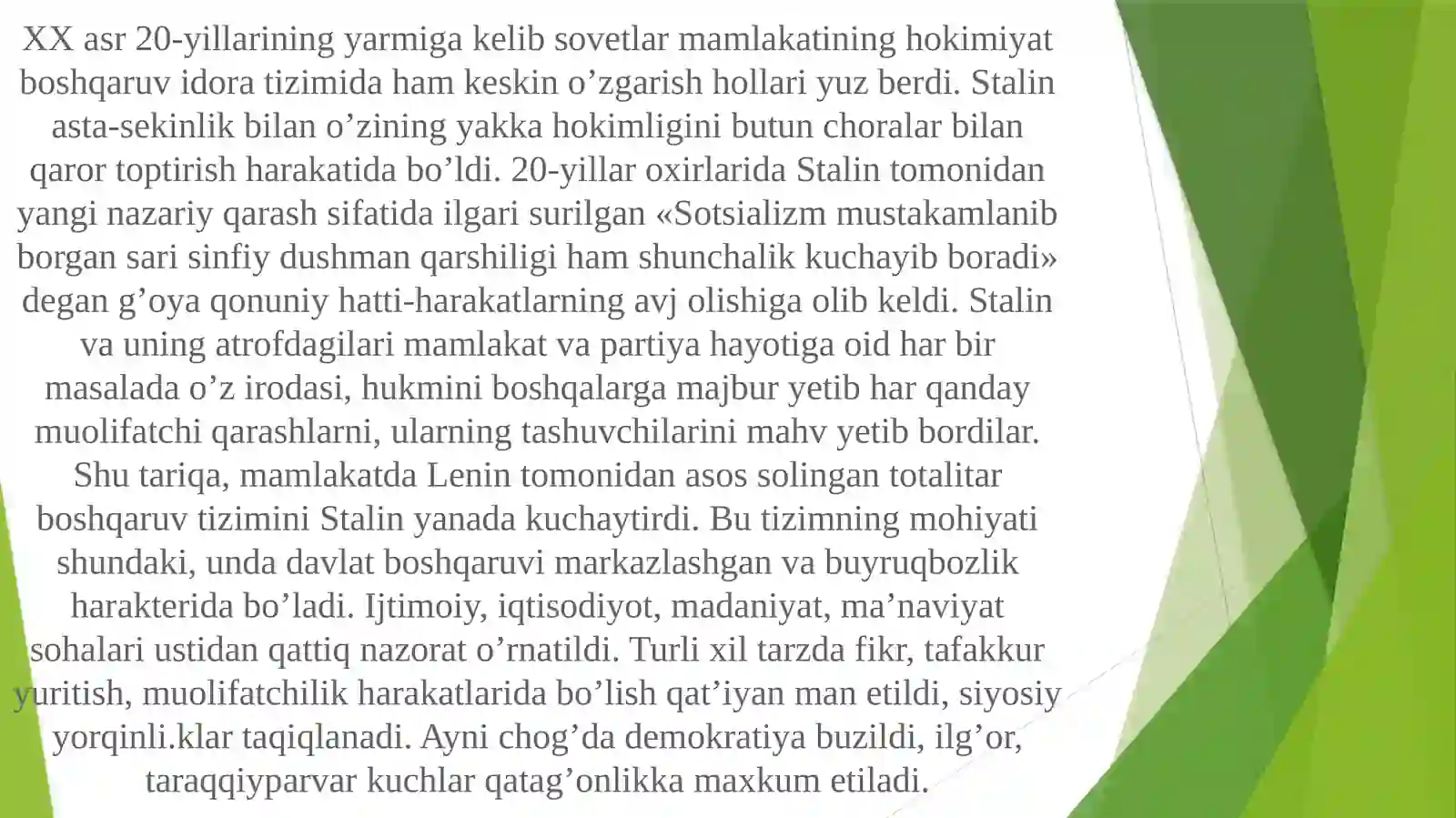 XX asr 20-yillarining yarmiga kelib sovetlar mamlakatining hokimiyat boshqaruv idora tizimida ham keskin o’zgarish hollari yuz berdi. Stalin asta-sekinlik bilan o’zining yakka hokimligini butun choralar bilan qaror toptirish harakatida bo’ldi. 20-yillar oxirlarida Stalin tomonidan yangi nazariy qarash sifatida ilgari surilgan «Sotsializm mustakamlanib borgan sari sinfiy dushman qarshiligi ham shunchalik kuchayib boradi» degan g’oya qonuniy hatti-harakatlarning avj olishiga olib keldi. Stalin va uning atrofdagilari mamlakat va partiya hayotiga oid har bir masalada o’z irodasi, hukmini boshqalarga majbur yetib har qanday muolifatchi qarashlarni, ularning tashuvchilarini mahv yetib bordilar. Shu tariqa, mamlakatda Lenin tomonidan asos solingan totalitar boshqaruv tizimini Stalin yanada kuchaytirdi. Bu tizimning mohiyati shundaki, unda davlat boshqaruvi markazlashgan va buyruqbozlik harakterida bo’ladi. Ijtimoiy, iqtisodiyot, madaniyat, ma’naviyat sohalari ustidan qattiq nazorat o’rnatildi. Turli xil tarzda fikr, tafakkur yuritish, muolifatchilik harakatlarida bo’lish qat’iyan man etildi, siyosiy yorqinli.klar taqiqlanadi. Ayni chog’da demokratiya buzildi, ilg’or, taraqqiyparvar kuchlar qatag’onlikka maxkum etiladi.